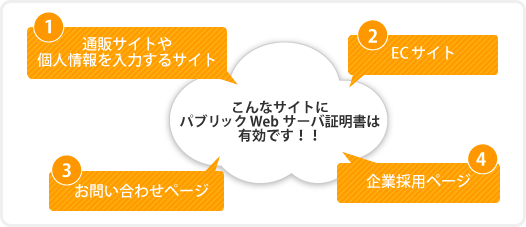 1
通販サイトや
個人情報を入力するサイト

2
ECサイト

こんなサイトに
パブリック Web サーバ証明書は
有効です！！

3
お問い合わせページ

4
企業採用ページ